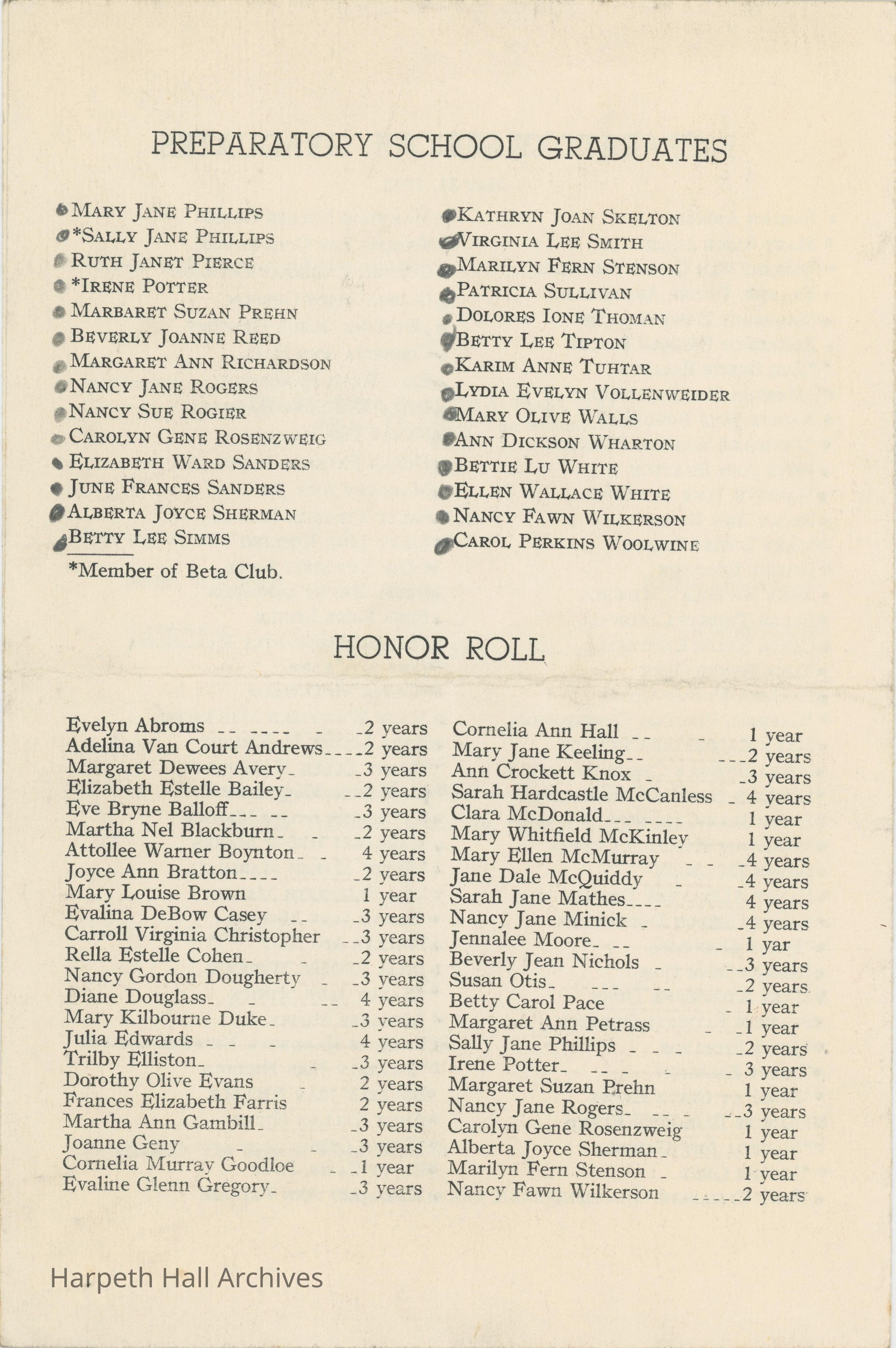 PREPARATORY SCHOOL GRADUATES

MARY JANE PHILLIPS
*SALLY JANE PHILLIPS
RUTH JANET PIERCE
*IRENE POTTER
MARBARET SUZAN PREHN
BEVERLY JOANNE REED
MARGARET ANN RICHARDSON
NANCY JANE ROGERS
NANCY SUE ROGIER
CAROLYN GENE ROSENZWEIG
ELIZABETH WARD SANDERS
JUNE FRANCES SANDERS
ALBERTA JOYCE SHERMAN
BETTY LEE SIMMS

*Member of Beta Club.

KATHRYN JOAN SKELTON
VIRGINIA LEE SMITH
MARILYN FERN STENSON
PATRICIA SULLIVAN
DOLORES IONE THOMAN
BETTY LEE TIPTON
KARIM ANNE TUHTAR
LYDIA EVELYN VOLLENWEIDER
MARY OLIVE WALLS
ANN DICKSON WHARTON
BETTIE LU WHITE
ELLEN WALLACE WHITE
NANCY FAWN WILKERSON
CAROL PERKINS WOOLWINE

HONOR ROLL

Evelyn Abroms 2 years
Adelina Van Court Andrews 2 years
Margaret Dewees Avery 3 years
Elizabeth Estelle Bailey 2 years
Eve Bryne Balloff 3 years
Martha Nel Blackburn 2 years
Attollee Warner Boynton 4 years
Joyce Ann Bratton 2 years
Mary Louise Brown 1 year
Evalina DeBow Casey 3 years
Carroll Virginia Christopher 3 years
Rella Estelle Cohen 2 years
Nancy Gordon Dougherty 3 years
Diane Douglass 4 years
Mary Kilbourne Duke 3 years
Julia Edwards 4 years
Trilby Elliston 3 years
Dorothy Olive Evans 2 years
Frances Elizabeth Farris 2 years
Martha Ann Gambill 3 years
Joanne Geny 3 years
Cornelia Murray Goodloe 1 year
Evaline Glenn Gregory 3 years

Cornelia Ann Hall 1 year
Mary Jane Keeling 2 years
Ann Crockett Knox 3 years
Sarah Hardcastle McCanless 4 years
Clara McDonald 1 year
Mary Whitfield McKinley 1 year
Mary Ellen McMurray 4 years
Jane Dale McQuiddy 4 years
Sarah Jane Mathes 4 years
Nancy Jane Minick 4 years
Jennalee Moore 1 yar
Beverly Jean Nichols 3 years
Susan Otis 2 years
Betty Carol Pace 1 year
Margaret Ann Petrass 1 year
Sally Jane Phillips 2 years
Irene Potter 3 years
Margaret Suzan Prehn 1 year
Nancy Jane Rogers 3 years
Carolyn Gene Rosenzweig 1 year
Alberta Joyce Sherman 1 year
Marilyn Fern Stenson 1 year
Nancy Fawn Wilkerson 2 years

Harpeth Hall Archives